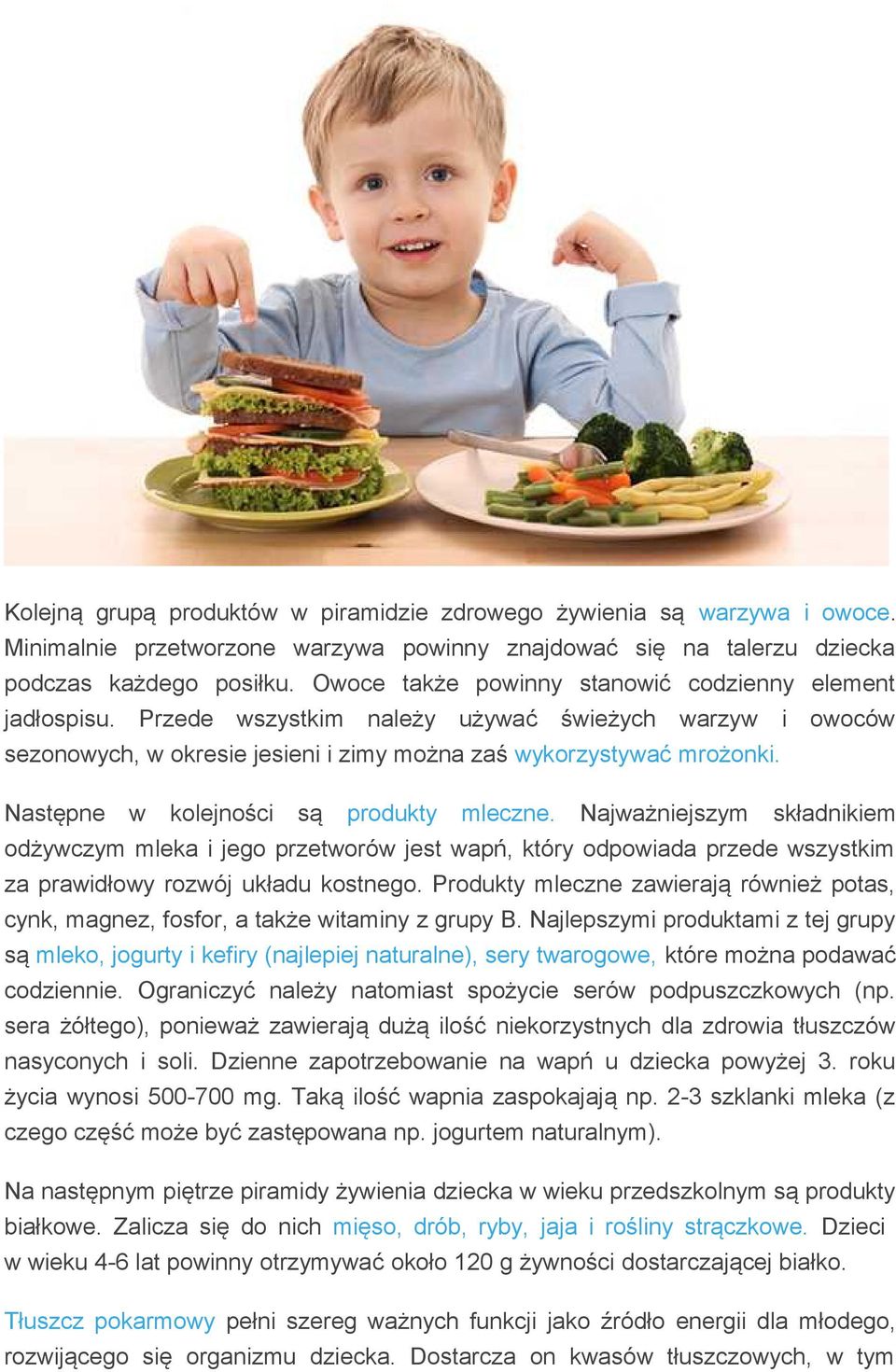 Kolejną grupą produktów w piramidzie zdrowego żywienia są warzywa i owoce. Minimalnie przetworzone warzywa powinny znajdować się na talerzu dziecka podczas każdego posiłku. Owoce także powinny stanowić codzienny element jadłospisu. Przede wszystkim należy używać świeżych warzyw i owoców sezonowych, w okresie jesieni i zimy można zaś wykorzystywać mrożonki.

Następne w kolejności są produkty mleczne. Najważniejszym składnikiem odżywczym mleka i jego przetworów jest wapń, który odpowiada przede wszystkim za prawidłowy rozwój układu kostnego. Produkty mleczne zawierają również potas, cynk, magnez, fosfor, a także witaminy z grupy B. Najlepszymi produktami z tej grupy są mleko, jogurty i kefiry (najlepiej naturalne), sery twarogowe, które można podawać codziennie. Ograniczyć należy natomiast spożycie serów podpuszczkowych (np. sera żółtego), ponieważ zawierają dużą ilość niekorzystnych dla zdrowia tłuszczów nasyconych i soli. Dzienne zapotrzebowanie na wapń u dziecka powyżej 3. roku życia wynosi 500-700 mg. Taką ilość wapnia zaspokajają np. 2-3 szklanki mleka (z czego część może być zastępowana np. jogurtem naturalnym).

Na następnym piętrze piramidy żywienia dziecka w wieku przedszkolnym są produkty białkowe. Zalicza się do nich mięso, drób, ryby, jaja i rośliny strączkowe. Dzieci w wieku 4-6 lat powinny otrzymywać około 120 g żywności dostarczającej białko.

Tłuszcz pokarmowy pełni szereg ważnych funkcji jako źródło energii dla młodego, rozwijącego się organizmu dziecka. Dostarcza on kwasów tłuszczowych, w tym